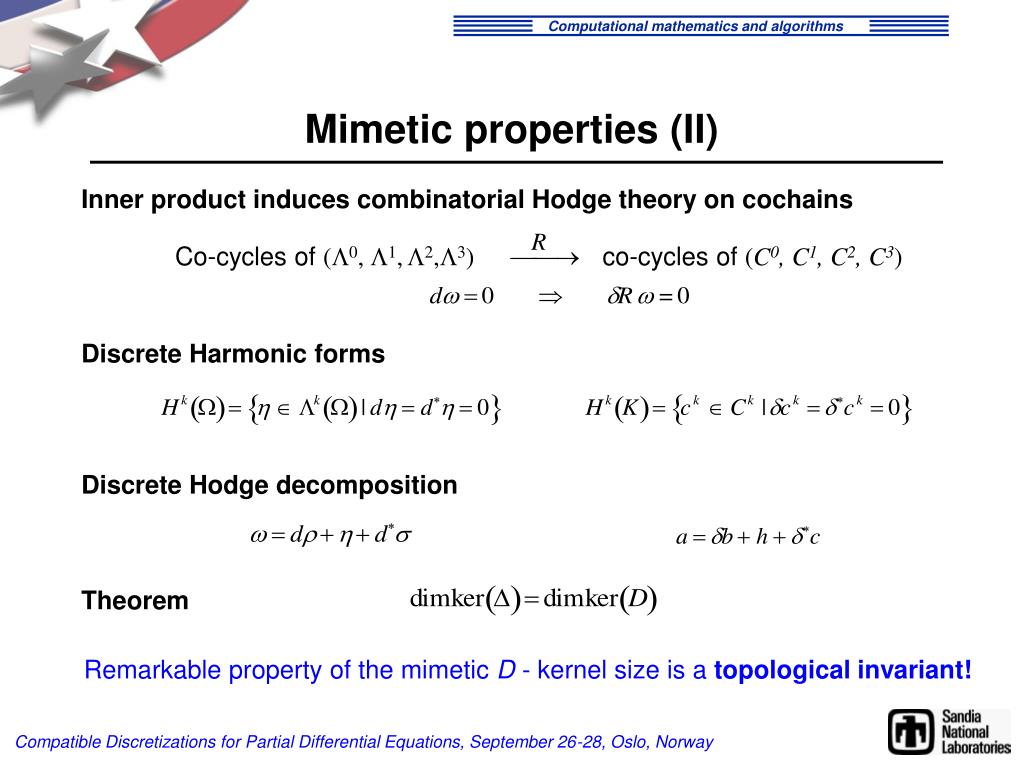 Computational mathematics and algorithms

Mimetic properties (II)

Inner product induces combinatorial Hodge theory on cochains

Co-cycles of $(\Lambda^0, \Lambda^1, \Lambda^2, \Lambda^3)$ $\xrightarrow{R}$ co-cycles of $(C^0, C^1, C^2, C^3)$

$d\omega = 0 \quad \Rightarrow \quad \delta R\,\omega = 0$

Discrete Harmonic forms

$H^k(\Omega) = \{\eta \in \Lambda^k(\Omega) \mid d\eta = d^*\eta = 0\}$

$H^k(K) = \{c^k \in C^k \mid \delta c^k = \delta^* c^k = 0\}$

Discrete Hodge decomposition

$\omega = d\rho + \eta + d^*\sigma$

$a = \delta b + h + \delta^* c$

Theorem

$\dim\ker(\Delta) = \dim\ker(D)$

Remarkable property of the mimetic $D$ - kernel size is a topological invariant!

Compatible Discretizations for Partial Differential Equations, September 26-28, Oslo, Norway

Sandia National Laboratories